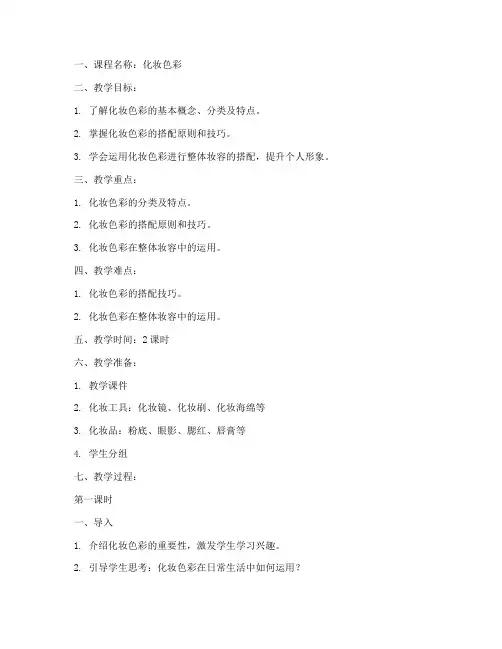 一、课程名称：化妆色彩

二、教学目标：

1. 了解化妆色彩的基本概念、分类及特点。

2. 掌握化妆色彩的搭配原则和技巧。

3. 学会运用化妆色彩进行整体妆容的搭配，提升个人形象。

三、教学重点：

1. 化妆色彩的分类及特点。

2. 化妆色彩的搭配原则和技巧。

3. 化妆色彩在整体妆容中的运用。

四、教学难点：

1. 化妆色彩的搭配技巧。

2. 化妆色彩在整体妆容中的运用。

五、教学时间：2 课时

六、教学准备：

1. 教学课件

2. 化妆工具：化妆镜、化妆刷、化妆海绵等

3. 化妆品：粉底、眼影、腮红、唇膏等

4. 学生分组

七、教学过程：

第一课时

一、导入

1. 介绍化妆色彩的重要性，激发学生学习兴趣。

2. 引导学生思考：化妆色彩在日常生活中如何运用？